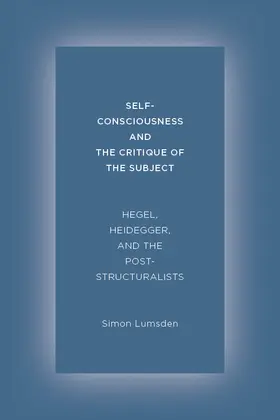 SELF-CONSCIOUSNESS AND THE CRITIQUE OF THE SUBJECT

HEGEL, HEIDEGGER, AND THE POST-STRUCTURALISTS

Simon Lumsden